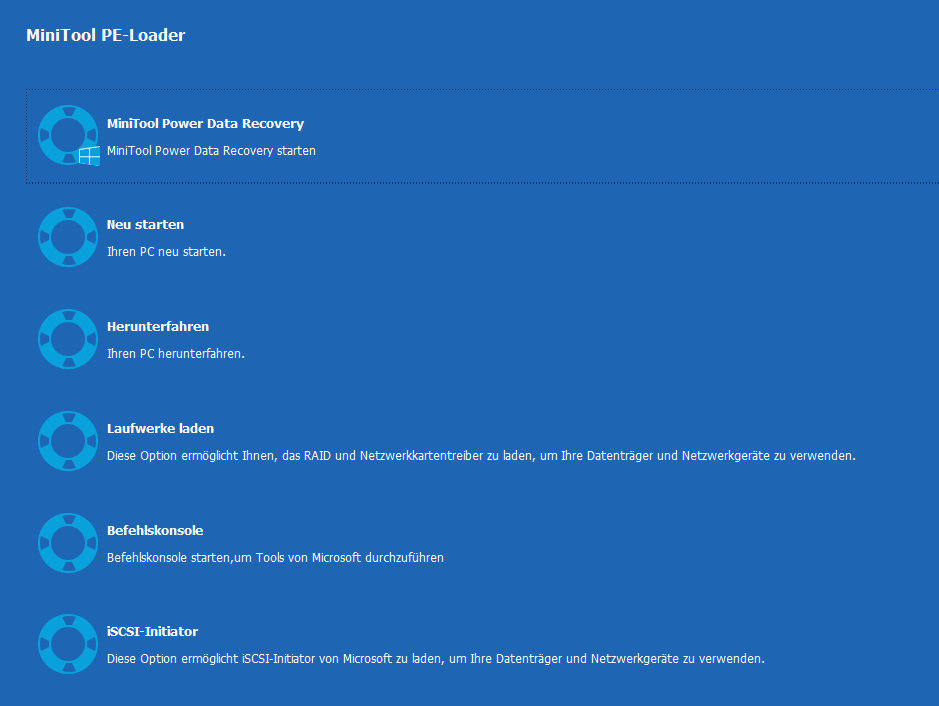 MiniTool PE-Loader

MiniTool Power Data Recovery
MiniTool Power Data Recovery starten

Neu starten
Ihren PC neu starten.

Herunterfahren
Ihren PC herunterfahren.

Laufwerke laden
Diese Option ermöglicht Ihnen, das RAID und Netzwerkkartentreiber zu laden, um Ihre Datenträger und Netzwerkgeräte zu verwenden.

Befehlskonsole
Befehlskonsole starten,um Tools von Microsoft durchzuführen

iSCSI-Initiator
Diese Option ermöglicht iSCSI-Initiator von Microsoft zu laden, um Ihre Datenträger und Netzwerkgeräte zu verwenden.